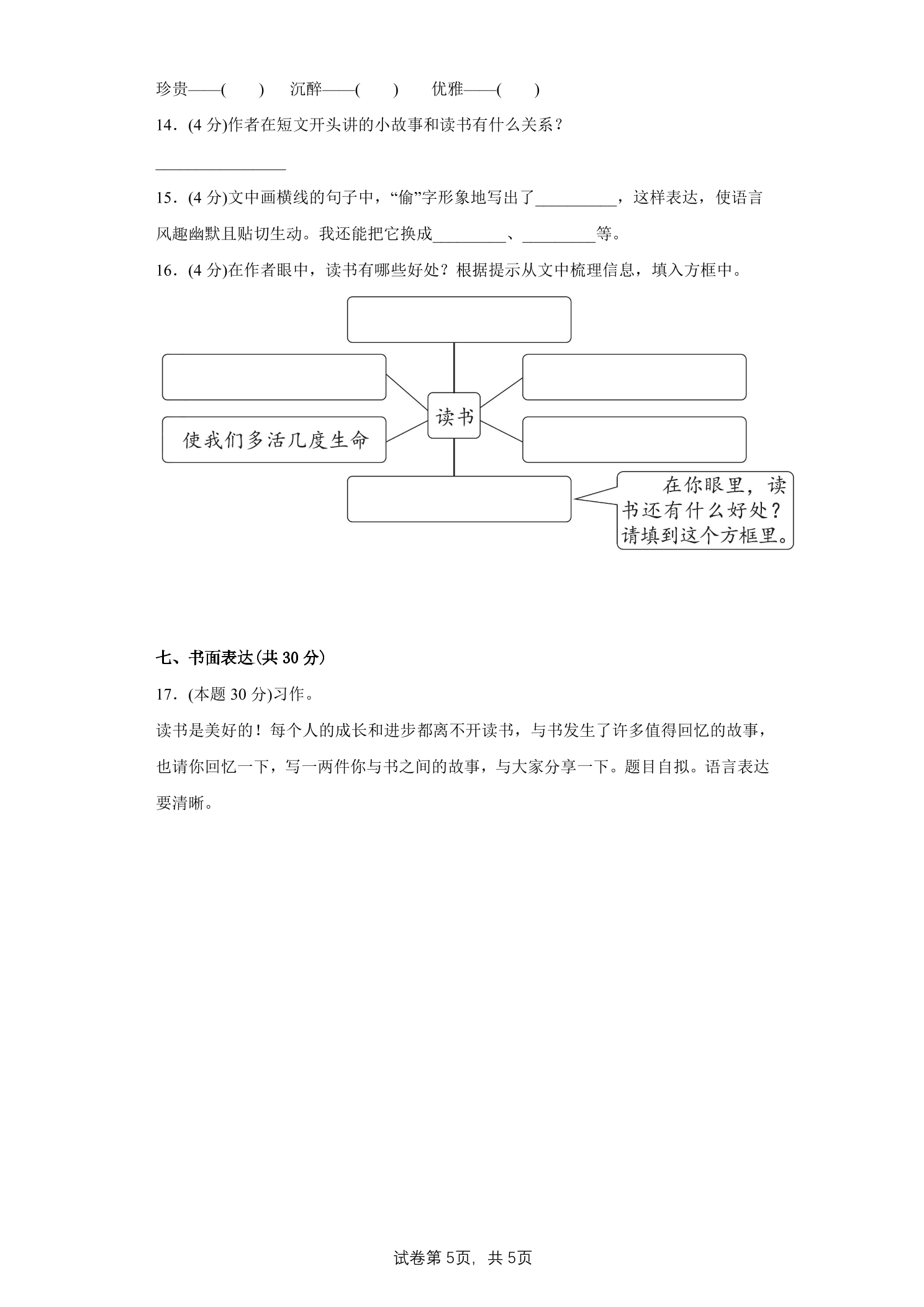 珍贵——(　　)　沉醉——(　　)　优雅——(　　)

14．(4分)作者在短文开头讲的小故事和读书有什么关系？

____

15．(4分)文中画横线的句子中，“偷”字形象地写出了____，这样表达，使语言风趣幽默且贴切生动。我还能把它换成____、____等。

16．(4分)在作者眼中，读书有哪些好处？根据提示从文中梳理信息，填入方框中。

读书

使我们多活几度生命

在你眼里，读书还有什么好处？请填到这个方框里。

七、书面表达(共30分)

17．(本题30分)习作。

读书是美好的！每个人的成长和进步都离不开读书，与书发生了许多值得回忆的故事，也请你回忆一下，写一两件你与书之间的故事，与大家分享一下。题目自拟。语言表达要清晰。

试卷第5页，共5页